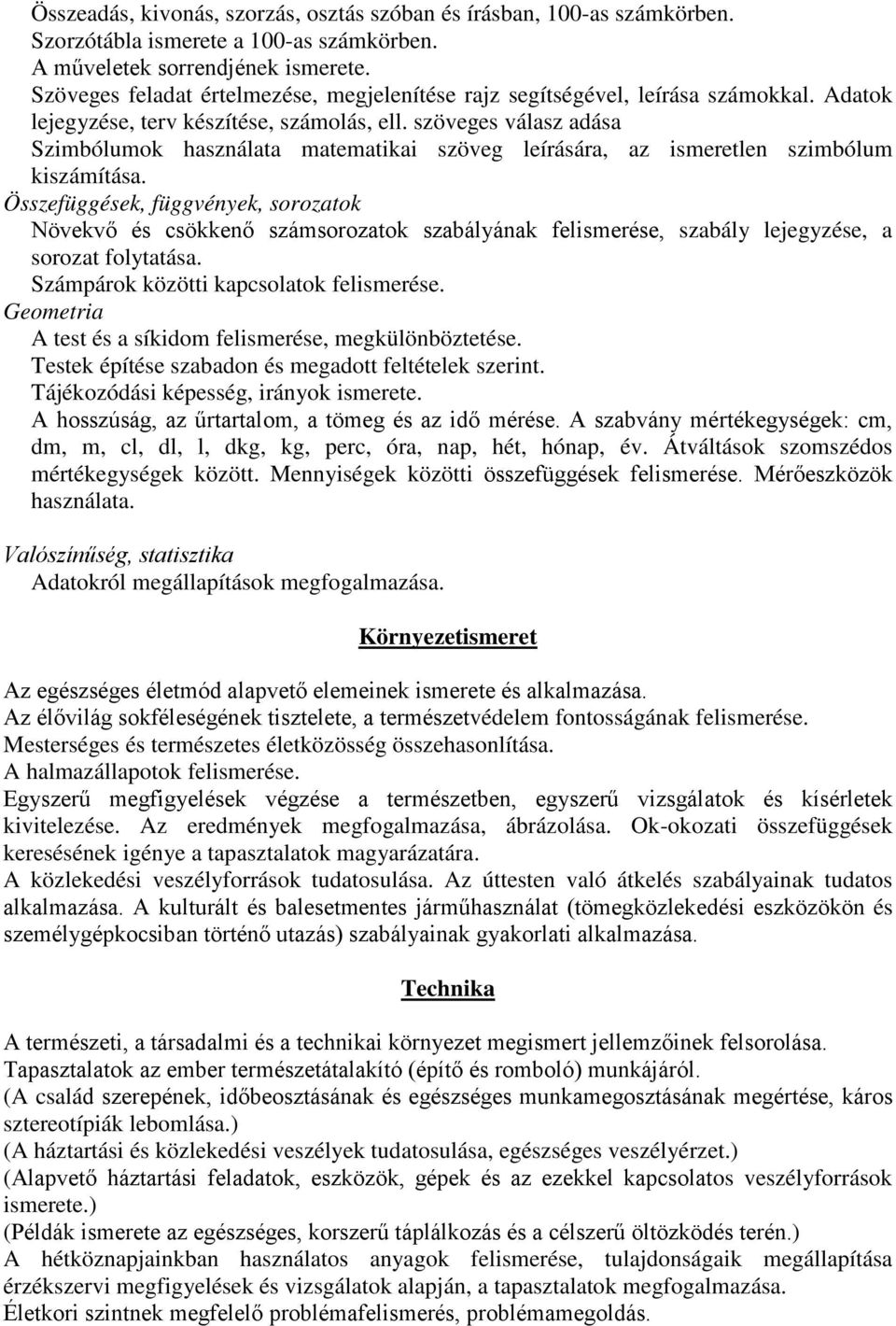 Összeadás, kivonás, szorzás, osztás szóban és írásban, 100-as számkörben.
Szorzótábla ismerete a 100-as számkörben.
A műveletek sorrendjének ismerete.
Szöveges feladat értelmezése, megjelenítése rajz segítségével, leírása számokkal. Adatok lejegyzése, terv készítése, számolás, ell. szöveges válasz adása
Szimbólumok használata matematikai szöveg leírására, az ismeretlen szimbólum kiszámítása.
Összefüggések, függvények, sorozatok
Növekvő és csökkenő számsorozatok szabályának felismerése, szabály lejegyzése, a sorozat folytatása.
Számpárok közötti kapcsolatok felismerése.
Geometria
A test és a síkidom felismerése, megkülönböztetése.
Testek építése szabadon és megadott feltételek szerint.
Tájékozódási képesség, irányok ismerete.
A hosszúság, az űrtartalom, a tömeg és az idő mérése. A szabvány mértékegységek: cm, dm, m, cl, dl, l, dkg, kg, perc, óra, nap, hét, hónap, év. Átváltások szomszédos mértékegységek között. Mennyiségek közötti összefüggések felismerése. Mérőeszközök használata.

Valószínűség, statisztika
Adatokról megállapítások megfogalmazása.

Környezetismeret

Az egészséges életmód alapvető elemeinek ismerete és alkalmazása.
Az élővilág sokféleségének tisztelete, a természetvédelem fontosságának felismerése.
Mesterséges és természetes életközösség összehasonlítása.
A halmazállapotok felismerése.
Egyszerű megfigyelések végzése a természetben, egyszerű vizsgálatok és kísérletek kivitelezése. Az eredmények megfogalmazása, ábrázolása. Ok-okozati összefüggések keresésének igénye a tapasztalatok magyarázatára.
A közlekedési veszélyforrások tudatosulása. Az úttesten való átkelés szabályainak tudatos alkalmazása. A kulturált és balesetmentes járműhasználat (tömegközlekedési eszközökön és személygépkocsiban történő utazás) szabályainak gyakorlati alkalmazása.

Technika

A természeti, a társadalmi és a technikai környezet megismert jellemzőinek felsorolása.
Tapasztalatok az ember természetátalakító (építő és romboló) munkájáról.
(A család szerepének, időbeosztásának és egészséges munkamegosztásának megértése, káros sztereotípiák lebomlása.)
(A háztartási és közlekedési veszélyek tudatosulása, egészséges veszélyérzet.)
(Alapvető háztartási feladatok, eszközök, gépek és az ezekkel kapcsolatos veszélyforrások ismerete.)
(Példák ismerete az egészséges, korszerű táplálkozás és a célszerű öltözködés terén.)
A hétköznapjainkban használatos anyagok felismerése, tulajdonságaik megállapítása érzékszervi megfigyelések és vizsgálatok alapján, a tapasztalatok megfogalmazása.
Életkori szintnek megfelelő problémafelismerés, problémamegoldás.